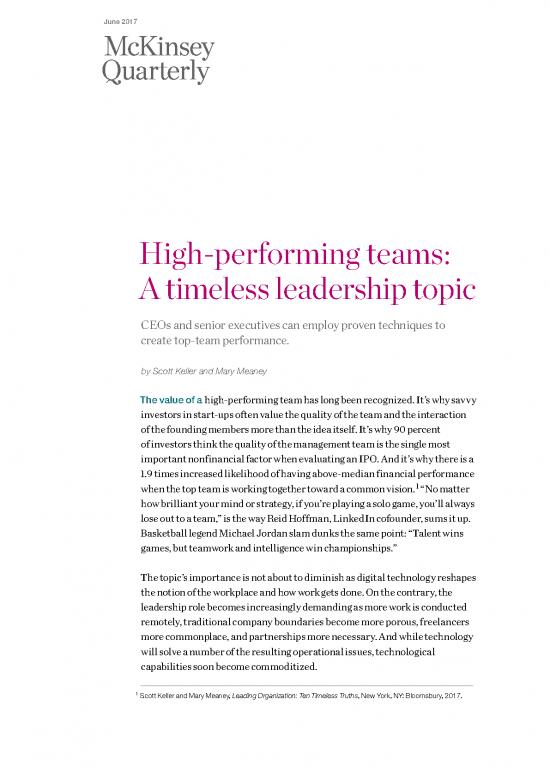 June 2017

McKinsey Quarterly

High-performing teams: A timeless leadership topic

CEOs and senior executives can employ proven techniques to create top-team performance.

by Scott Keller and Mary Meaney

The value of a high-performing team has long been recognized. It's why savvy investors in start-ups often value the quality of the team and the interaction of the founding members more than the idea itself. It's why 90 percent of investors think the quality of the management team is the single most important nonfinancial factor when evaluating an IPO. And it's why there is a 1.9 times increased likelihood of having above-median financial performance when the top team is working together toward a common vision.$^1$ "No matter how brilliant your mind or strategy, if you're playing a solo game, you'll always lose out to a team," is the way Reid Hoffman, LinkedIn cofounder, sums it up. Basketball legend Michael Jordan slam dunks the same point: "Talent wins games, but teamwork and intelligence win championships."

The topic's importance is not about to diminish as digital technology reshapes the notion of the workplace and how work gets done. On the contrary, the leadership role becomes increasingly demanding as more work is conducted remotely, traditional company boundaries become more porous, freelancers more commonplace, and partnerships more necessary. And while technology will solve a number of the resulting operational issues, technological capabilities soon become commoditized.

$^1$ Scott Keller and Mary Meaney, Leading Organization: Ten Timeless Truths, New York, NY: Bloomsbury, 2017.